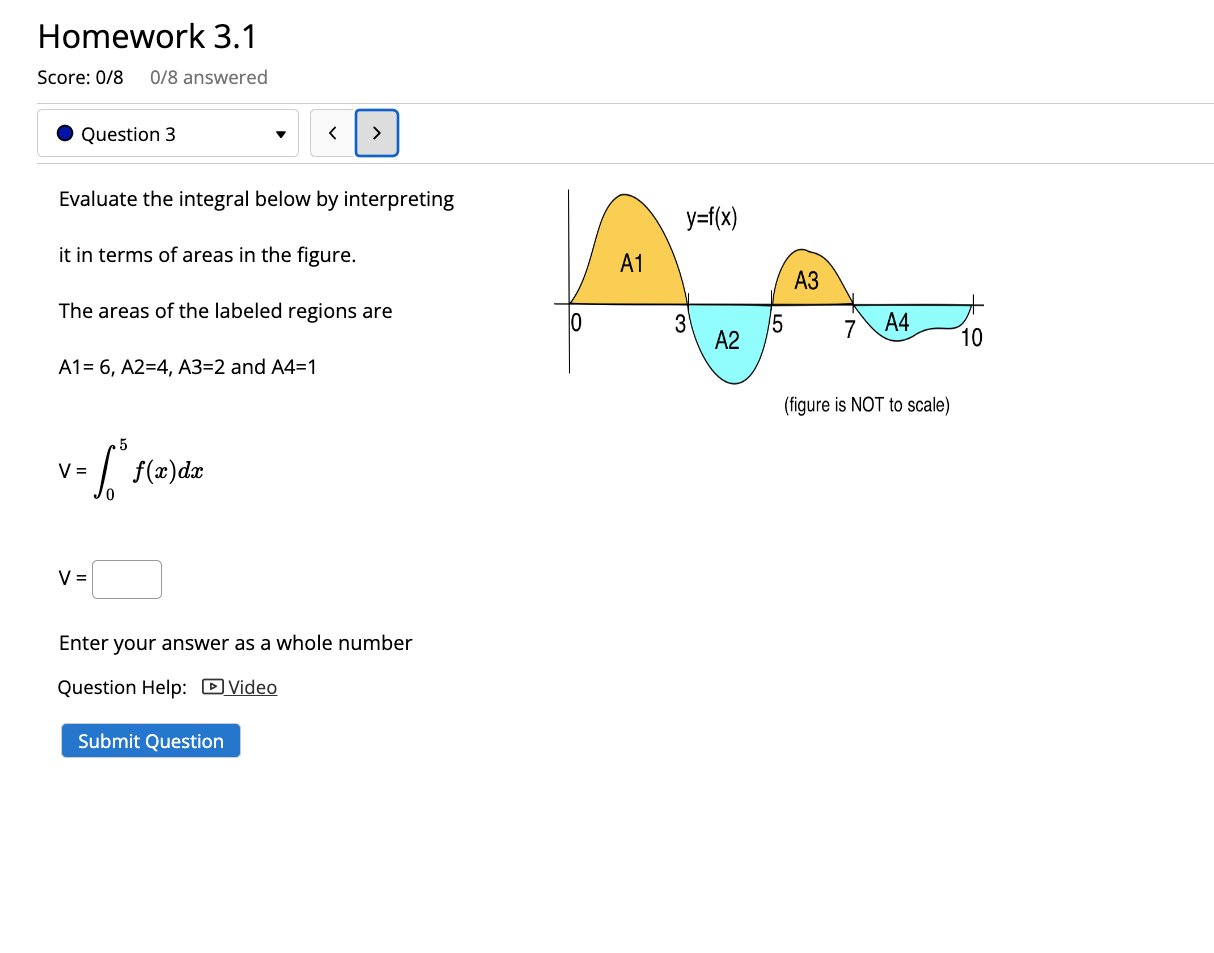 Homework 3.1

Score: 0/8 0/8 answered

Question 3

<

>

Evaluate the integral below by interpreting

it in terms of areas in the figure.

The areas of the labeled regions are

A1= 6, A2=4, A3=2 and A4=1

y=f(x)

A1

A3

0

3

A2

5

7

A4

10

(figure is NOT to scale)

V = $\int_0^5 f(x)dx$

V =

Enter your answer as a whole number

Question Help: Video

Submit Question